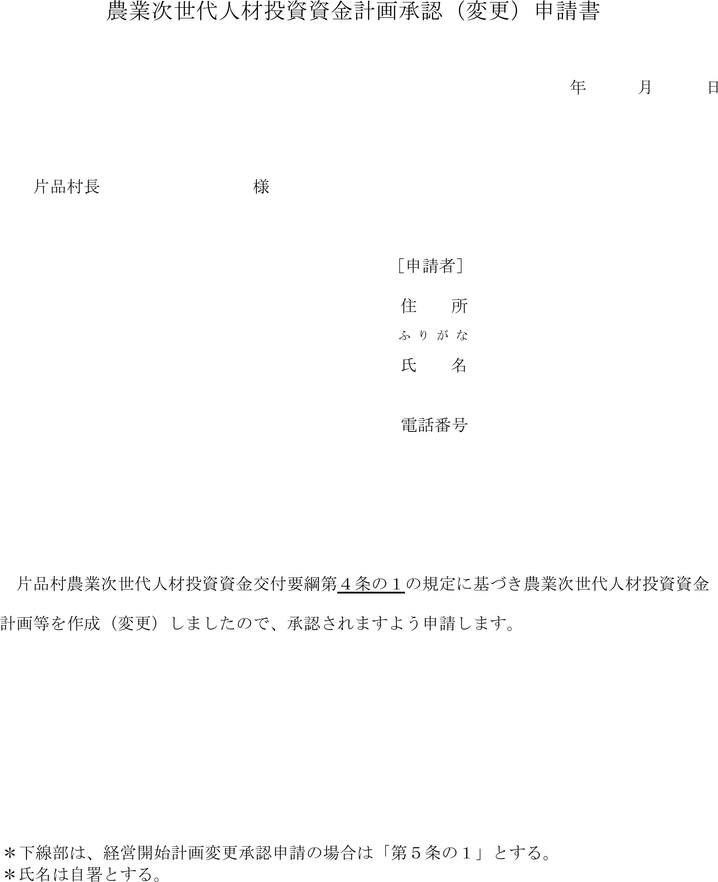 農業次世代人材投資資金計画承認（変更）申請書

年　月　日

片品村長　様

［申請者］
住　所
ふりがな
氏　名

電話番号

片品村農業次世代人材投資資金交付要綱第４条の１の規定に基づき農業次世代人材投資資金計画等を作成（変更）しましたので、承認されますよう申請します。

＊下線部は、経営開始計画変更承認申請の場合は「第５条の１」とする。
＊氏名は自署とする。